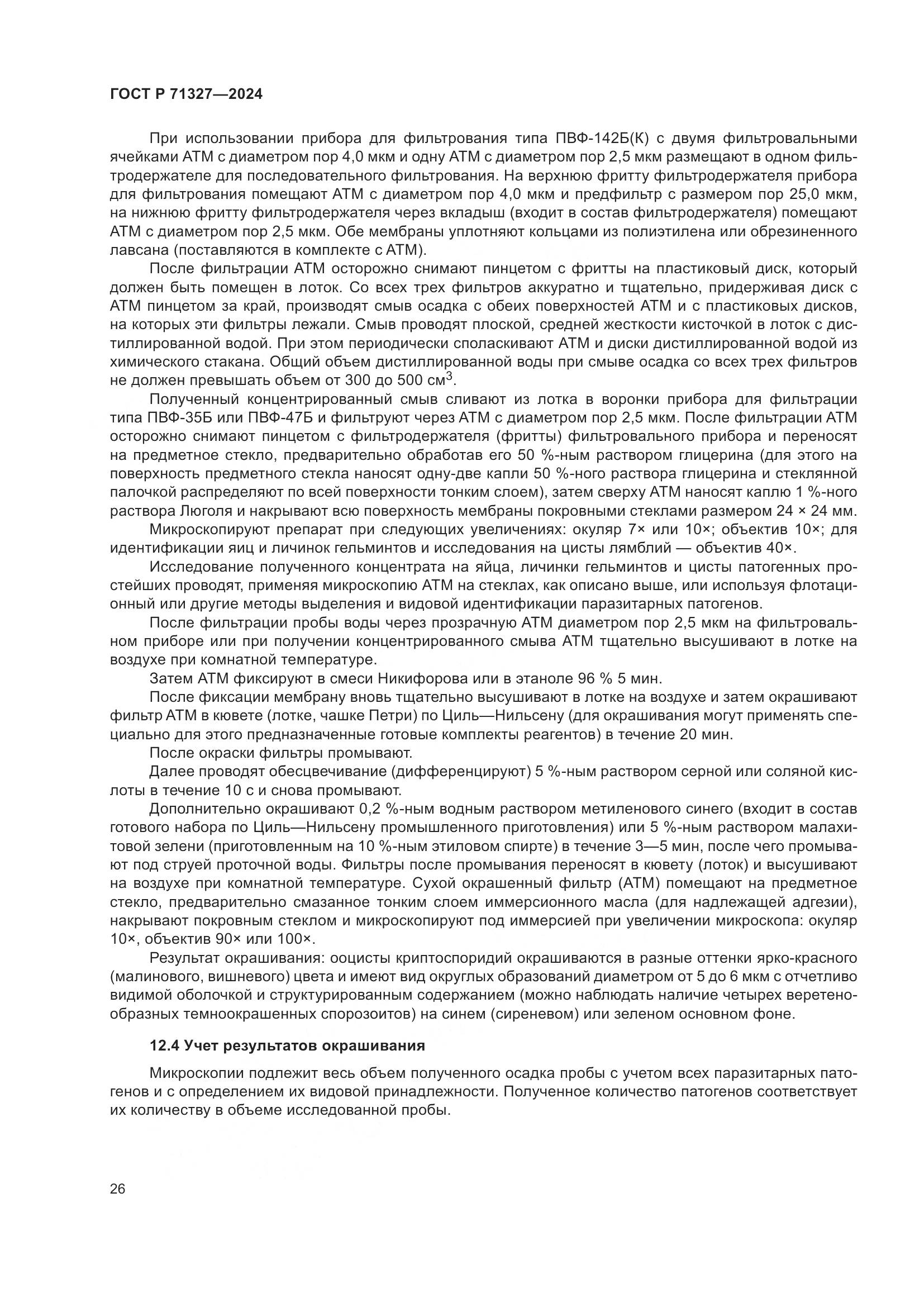 ГОСТ Р 71327—2024

При использовании прибора для фильтрования типа ПВФ-142Б(К) с двумя фильтровальными ячейками АТМ с диаметром пор 4,0 мкм и одну АТМ с диаметром пор 2,5 мкм размещают в одном фильтродержателе для последовательного фильтрования. На верхнюю фритту фильтродержателя прибора для фильтрования помещают АТМ с диаметром пор 4,0 мкм и предфильтр с размером пор 25,0 мкм, на нижнюю фритту фильтродержателя через вкладыш (входит в состав фильтродержателя) помещают АТМ с диаметром пор 2,5 мкм. Обе мембраны уплотняют кольцами из полиэтилена или обрезиненного лавсана (поставляются в комплекте с АТМ).

После фильтрации АТМ осторожно снимают пинцетом с фритты на пластиковый диск, который должен быть помещен в лоток. Со всех трех фильтров аккуратно и тщательно, придерживая диск с АТМ пинцетом за край, производят смыв осадка с обеих поверхностей АТМ и с пластиковых дисков, на которых эти фильтры лежали. Смыв проводят плоской, средней жесткости кисточкой в лоток с дистиллированной водой. При этом периодически споласкивают АТМ и диски дистиллированной водой из химического стакана. Общий объем дистиллированной воды при смыве осадка со всех трех фильтров не должен превышать объем от 300 до 500 см$^3$.

Полученный концентрированный смыв сливают из лотка в воронки прибора для фильтрации типа ПВФ-35Б или ПВФ-47Б и фильтруют через АТМ с диаметром пор 2,5 мкм. После фильтрации АТМ осторожно снимают пинцетом с фильтродержателя (фритты) фильтровального прибора и переносят на предметное стекло, предварительно обработав его 50 %-ным раствором глицерина (для этого на поверхность предметного стекла наносят одну-две капли 50 %-ного раствора глицерина и стеклянной палочкой распределяют по всей поверхности тонким слоем), затем сверху АТМ наносят каплю 1 %-ного раствора Люголя и накрывают всю поверхность мембраны покровными стеклами размером 24 × 24 мм.

Микроскопируют препарат при следующих увеличениях: окуляр 7× или 10×; объектив 10×; для идентификации яиц и личинок гельминтов и исследования на цисты лямблий — объектив 40×.

Исследование полученного концентрата на яйца, личинки гельминтов и цисты патогенных простейших проводят, применяя микроскопию АТМ на стеклах, как описано выше, или используя флотационный или другие методы выделения и видовой идентификации паразитарных патогенов.

После фильтрации пробы воды через прозрачную АТМ диаметром пор 2,5 мкм на фильтровальном приборе или при получении концентрированного смыва АТМ тщательно высушивают в лотке на воздухе при комнатной температуре.

Затем АТМ фиксируют в смеси Никифорова или в этаноле 96 % 5 мин.

После фиксации мембрану вновь тщательно высушивают в лотке на воздухе и затем окрашивают фильтр АТМ в кювете (лотке, чашке Петри) по Циль—Нильсену (для окрашивания могут применять специально для этого предназначенные готовые комплекты реагентов) в течение 20 мин.

После окраски фильтры промывают.

Далее проводят обесцвечивание (дифференцируют) 5 %-ным раствором серной или соляной кислоты в течение 10 с и снова промывают.

Дополнительно окрашивают 0,2 %-ным водным раствором метиленового синего (входит в состав готового набора по Циль—Нильсену промышленного приготовления) или 5 %-ным раствором малахитовой зелени (приготовленным на 10 %-ным этиловом спирте) в течение 3—5 мин, после чего промывают под струей проточной воды. Фильтры после промывания переносят в кювету (лоток) и высушивают на воздухе при комнатной температуре. Сухой окрашенный фильтр (АТМ) помещают на предметное стекло, предварительно смазанное тонким слоем иммерсионного масла (для надлежащей адгезии), накрывают покровным стеклом и микроскопируют под иммерсией при увеличении микроскопа: окуляр 10×, объектив 90× или 100×.

Результат окрашивания: ооцисты криптоспоридий окрашиваются в разные оттенки ярко-красного (малинового, вишневого) цвета и имеют вид округлых образований диаметром от 5 до 6 мкм с отчетливо видимой оболочкой и структурированным содержанием (можно наблюдать наличие четырех веретенообразных темноокрашенных спорозоитов) на синем (сиреневом) или зеленом основном фоне.

12.4 Учет результатов окрашивания

Микроскопии подлежит весь объем полученного осадка пробы с учетом всех паразитарных патогенов и с определением их видовой принадлежности. Полученное количество патогенов соответствует их количеству в объеме исследованной пробы.

26